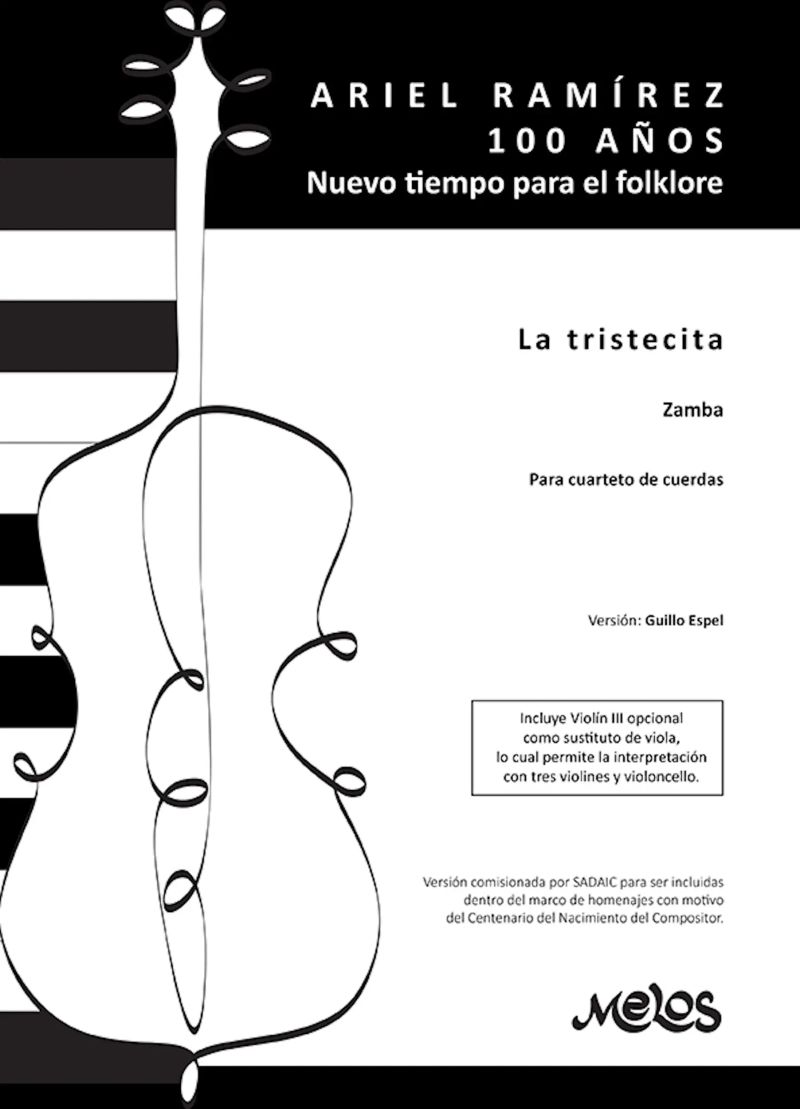 ARIEL RAMÍREZ
100 AÑOS
Nuevo tiempo para el folklore

La tristecita

Zamba

Para cuarteto de cuerdas

Versión: Guillo Espel

Incluye Violín III opcional como sustituto de viola, lo cual permite la interpretación con tres violines y violoncello.

Versión comisionada por SADAIC para ser incluidas dentro del marco de homenajes con motivo del Centenario del Nacimiento del Compositor.

Melos